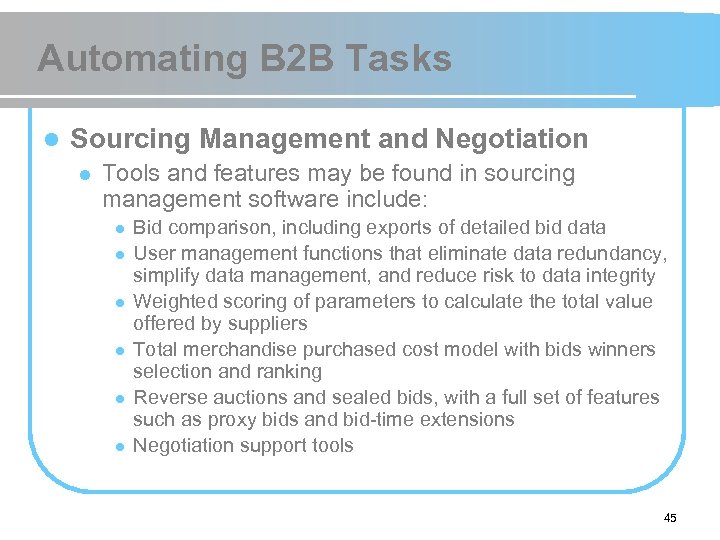 Automating B2B Tasks

Sourcing Management and Negotiation

Tools and features may be found in sourcing management software include:

Bid comparison, including exports of detailed bid data

User management functions that eliminate data redundancy, simplify data management, and reduce risk to data integrity

Weighted scoring of parameters to calculate the total value offered by suppliers

Total merchandise purchased cost model with bids winners selection and ranking

Reverse auctions and sealed bids, with a full set of features such as proxy bids and bid-time extensions

Negotiation support tools

45